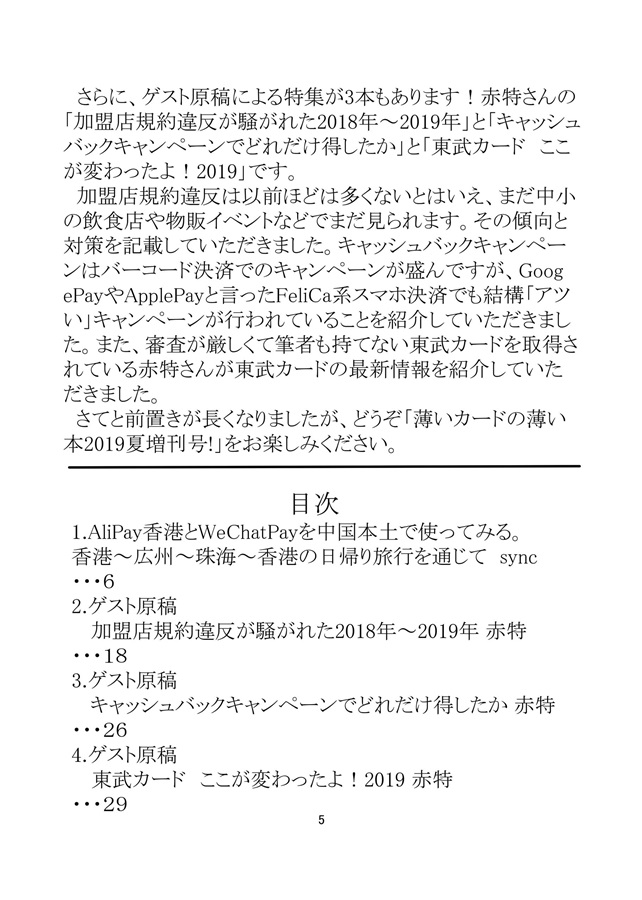 さらに、ゲスト原稿による特集が3本もあります！赤特さんの「加盟店規約違反が騒がれた2018年～2019年」と「キャッシュバックキャンペーンでどれだけ得したか」と「東武カード　ここが変わったよ！2019」です。

加盟店規約違反は以前ほどは多くないとはいえ、まだ中小の飲食店や物販イベントなどでまだ見られます。その傾向と対策を記載していただきました。キャッシュバックキャンペーンはバーコード決済でのキャンペーンが盛んですが、GoogePayやApplePayと言ったFeliCa系スマホ決済でも結構「アツい」キャンペーンが行われていることを紹介していただきました。また、審査が厳しくて筆者も持てない東武カードを取得されている赤特さんが東武カードの最新情報を紹介していただきました。

さてと前置きが長くなりましたが、どうぞ「薄いカードの薄い本2019夏増刊号!」をお楽しみください。

目次

1.AliPay香港とWeChatPayを中国本土で使ってみる。
香港～広州～珠海～香港の日帰り旅行を通じて sync
・・・6

2.ゲスト原稿
加盟店規約違反が騒がれた2018年～2019年 赤特
・・・18

3.ゲスト原稿
キャッシュバックキャンペーンでどれだけ得したか 赤特
・・・26

4.ゲスト原稿
東武カード　ここが変わったよ！2019 赤特
・・・29

5